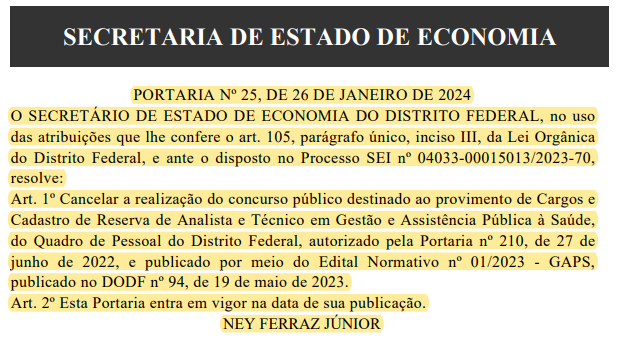 SECRETARIA DE ESTADO DE ECONOMIA

PORTARIA Nº 25, DE 26 DE JANEIRO DE 2024

O SECRETÁRIO DE ESTADO DE ECONOMIA DO DISTRITO FEDERAL, no uso das atribuições que lhe confere o art. 105, parágrafo único, inciso III, da Lei Orgânica do Distrito Federal, e ante o disposto no Processo SEI nº 04033-00015013/2023-70, resolve:

Art. 1º Cancelar a realização do concurso público destinado ao provimento de Cargos e Cadastro de Reserva de Analista e Técnico em Gestão e Assistência Pública à Saúde, do Quadro de Pessoal do Distrito Federal, autorizado pela Portaria nº 210, de 27 de junho de 2022, e publicado por meio do Edital Normativo nº 01/2023 - GAPS, publicado no DODF nº 94, de 19 de maio de 2023.

Art. 2º Esta Portaria entra em vigor na data de sua publicação.

NEY FERRAZ JÚNIOR